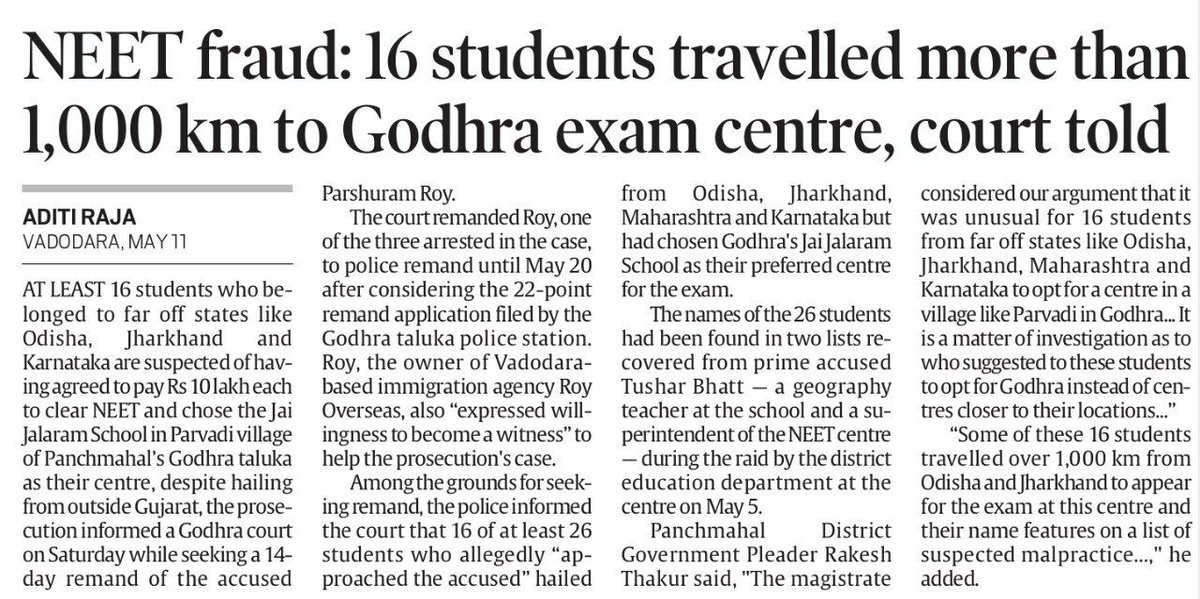 NEET fraud: 16 students travelled more than 1,000 km to Godhra exam centre, court told

ADITI RAJA
VADODARA, MAY 11

AT LEAST 16 students who belonged to far off states like Odisha, Jharkhand and Karnataka are suspected of having agreed to pay Rs 10 lakh each to clear NEET and chose the Jai Jalaram School in Parvadi village of Panchmahal's Godhra taluka as their centre, despite hailing from outside Gujarat, the prosecution informed a Godhra court on Saturday while seeking a 14-day remand of the accused Parshuram Roy.

The court remanded Roy, one of the three arrested in the case, to police remand until May 20 after considering the 22-point remand application filed by the Godhra taluka police station. Roy, the owner of Vadodara-based immigration agency Roy Overseas, also "expressed willingness to become a witness" to help the prosecution's case.

Among the grounds for seeking remand, the police informed the court that 16 of at least 26 students who allegedly "approached the accused" hailed from Odisha, Jharkhand, Maharashtra and Karnataka but had chosen Godhra's Jai Jalaram School as their preferred centre for the exam.

The names of the 26 students had been found in two lists recovered from prime accused Tushar Bhatt — a geography teacher at the school and a superintendent of the NEET centre — during the raid by the district education department at the centre on May 5.

Panchmahal District Government Pleader Rakesh Thakur said, "The magistrate considered our argument that it was unusual for 16 students from far off states like Odisha, Jharkhand, Maharashtra and Karnataka to opt for a centre in a village like Parvadi in Godhra... It is a matter of investigation as to who suggested to these students to opt for Godhra instead of centres closer to their locations..."

"Some of these 16 students travelled over 1,000 km from Odisha and Jharkhand to appear for the exam at this centre and their name features on a list of suspected malpractice...," he added.